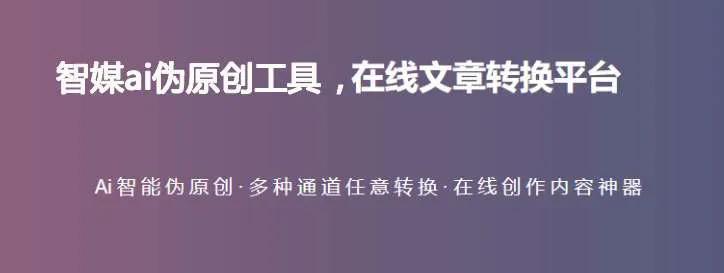 智媒ai伪原创工具，在线文章转换平台

Ai智能伪原创·多种通道任意转换·在线创作内容神器